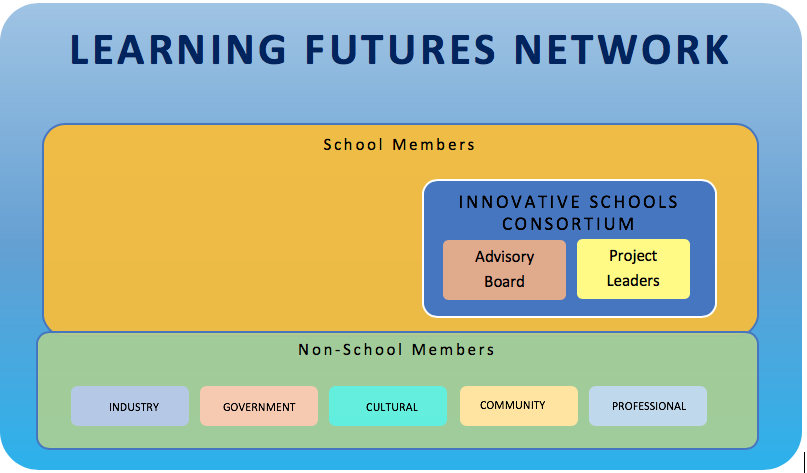 LEARNING FUTURES NETWORK

School Members

INNOVATIVE SCHOOLS CONSORTIUM

Advisory Board

Project Leaders

Non-School Members

INDUSTRY

GOVERNMENT

CULTURAL

COMMUNITY

PROFESSIONAL